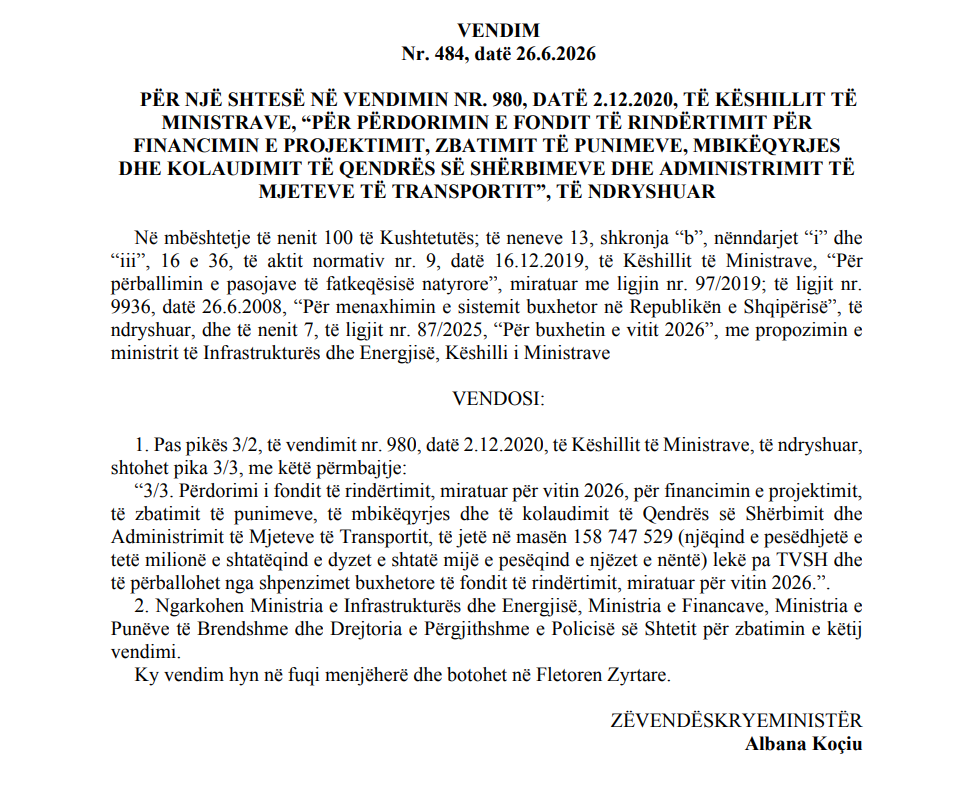 VENDIM
Nr. 484, datë 26.6.2026

PËR NJË SHTESË NË VENDIMIN NR. 980, DATË 2.12.2020, TË KËSHILLIT TË MINISTRAVE, "PËR PËRDORIMIN E FONDIT TË RINDËRTIMIT PËR FINANCIMIN E PROJEKTIMIT, ZBATIMIT TË PUNIMEVE, MBIKËQYRJES DHE KOLAUDIMIT TË QENDRËS SË SHËRBIMEVE DHE ADMINISTRIMIT TË MJETEVE TË TRANSPORTIT", TË NDRYSHUAR

Në mbështetje të nenit 100 të Kushtetutës; të neneve 13, shkronja "b", nënndarjet "i" dhe "iii", 16 e 36, të aktit normativ nr. 9, datë 16.12.2019, të Këshillit të Ministrave, "Për përballimin e pasojave të fatkeqësisë natyrore", miratuar me ligjin nr. 97/2019; të ligjit nr. 9936, datë 26.6.2008, "Për menaxhimin e sistemit buxhetor në Republikën e Shqipërisë", të ndryshuar, dhe të nenit 7, të ligjit nr. 87/2025, "Për buxhetin e vitit 2026", me propozimin e ministrit të Infrastrukturës dhe Energjisë, Këshilli i Ministrave

VENDOSI:

1. Pas pikës 3/2, të vendimit nr. 980, datë 2.12.2020, të Këshillit të Ministrave, të ndryshuar, shtohet pika 3/3, me këtë përmbajtje:

"3/3. Përdorimi i fondit të rindërtimit, miratuar për vitin 2026, për financimin e projektimit, të zbatimit të punimeve, të mbikëqyrjes dhe të kolaudimit të Qendrës së Shërbimit dhe Administrimit të Mjeteve të Transportit, të jetë në masën 158 747 529 (njëqind e pesëdhjetë e tetë milionë e shtatëqind e dyzet e shtatë mijë e pesëqind e njëzet e nëntë) lekë pa TVSH dhe të përballohet nga shpenzimet buxhetore të fondit të rindërtimit, miratuar për vitin 2026.".

2. Ngarkohen Ministria e Infrastrukturës dhe Energjisë, Ministria e Financave, Ministria e Punëve të Brendshme dhe Drejtoria e Përgjithshme e Policisë së Shtetit për zbatimin e këtij vendimi.

Ky vendim hyn në fuqi menjëherë dhe botohet në Fletoren Zyrtare.

ZËVENDËSKRYEMINISTËR
Albana Koçiu